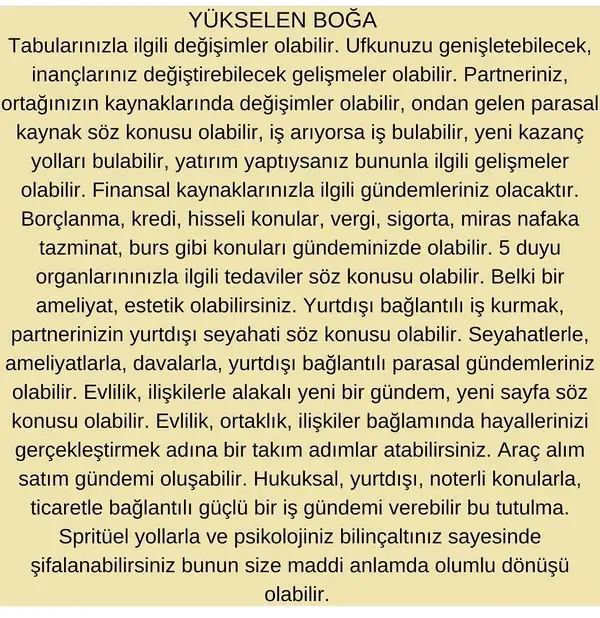 YÜKSELEN BOĞA

Tabularınızla ilgili değişimler olabilir. Ufkunuzu genişletebilecek, inançlarınız değiştirebilecek gelişmeler olabilir. Partneriniz, ortağınızın kaynaklarında değişimler olabilir, ondan gelen parasal kaynak söz konusu olabilir, iş arıyorsa iş bulabilir, yeni kazanç yolları bulabilir, yatırım yaptıysanız bununla ilgili gelişmeler olabilir. Finansal kaynaklarınızla ilgili gündemleriniz olacaktır. Borçlanma, kredi, hisseli konular, vergi, sigorta, miras nafaka tazminat, burs gibi konuları gündeminizde olabilir. 5 duyu organlarınınızla ilgili tedaviler söz konusu olabilir. Belki bir ameliyat, estetik olabilirsiniz. Yurtdışı bağlantılı iş kurmak, partnerinizin yurtdışı seyahati söz konusu olabilir. Seyahatlerle, ameliyatlarla, davalarla, yurtdışı bağlantılı parasal gündemleriniz olabilir. Evlilik, ilişkilerle alakalı yeni bir gündem, yeni sayfa söz konusu olabilir. Evlilik, ortaklık, ilişkiler bağlamında hayallerinizi gerçekleştirmek adına bir takım adımlar atabilirsiniz. Araç alım satım gündemi oluşabilir. Hukuksal, yurtdışı, noterli konularla, ticaretle bağlantılı güçlü bir iş gündemi verebilir bu tutulma. Spritüel yollarla ve psikolojiniz bilinçaltınız sayesinde şifalanabilirsiniz bunun size maddi anlamda olumlu dönüşü olabilir.